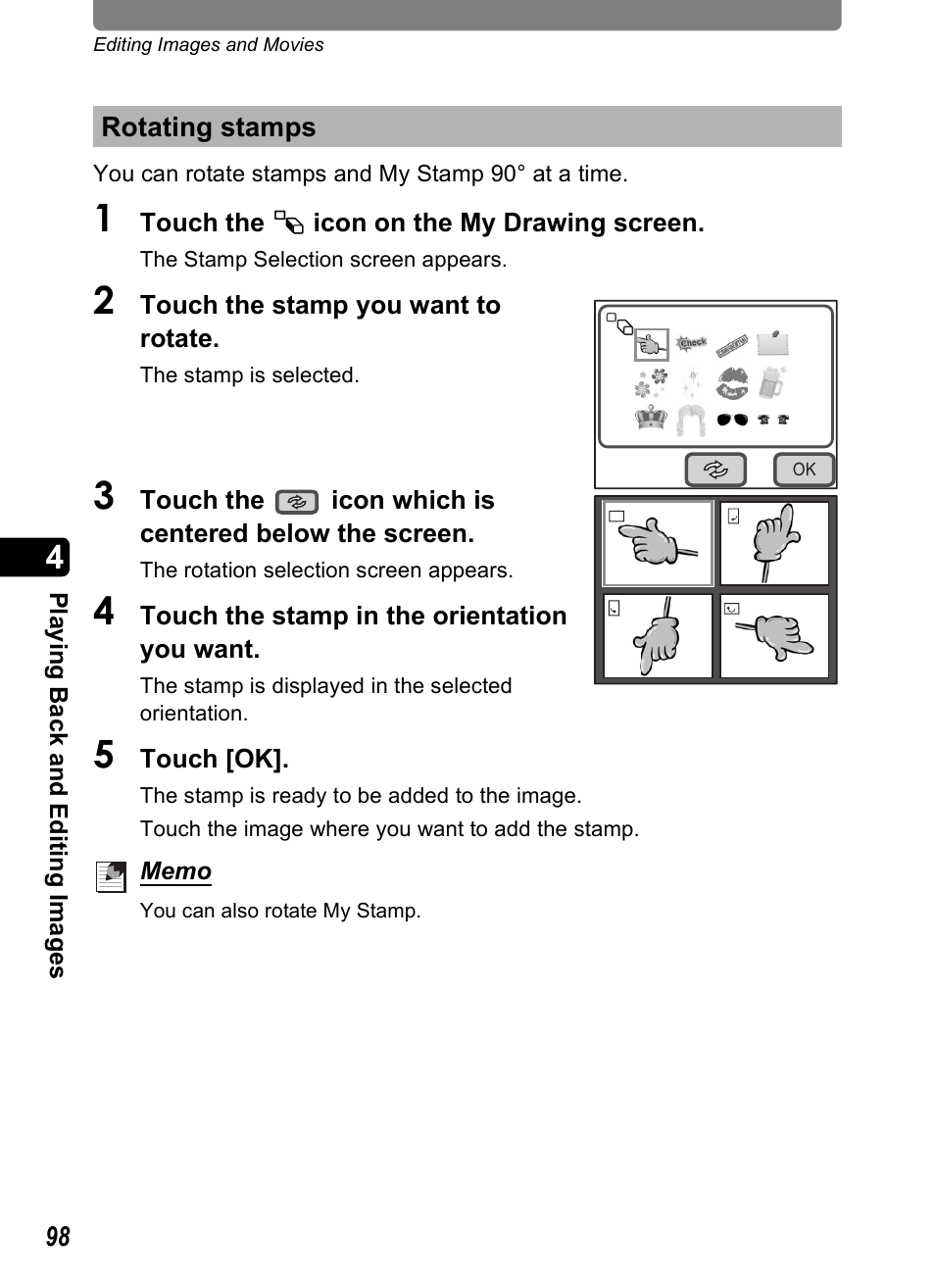 Editing Images and Movies

Rotating stamps

You can rotate stamps and My Stamp 90° at a time.

1 Touch the icon on the My Drawing screen.

The Stamp Selection screen appears.

2 Touch the stamp you want to rotate.

The stamp is selected.

Check

OK

3 Touch the icon which is centered below the screen.

The rotation selection screen appears.

4 Touch the stamp in the orientation you want.

The stamp is displayed in the selected orientation.

5 Touch [OK].

The stamp is ready to be added to the image.

Touch the image where you want to add the stamp.

Memo

You can also rotate My Stamp.

4

Playing Back and Editing Images

98